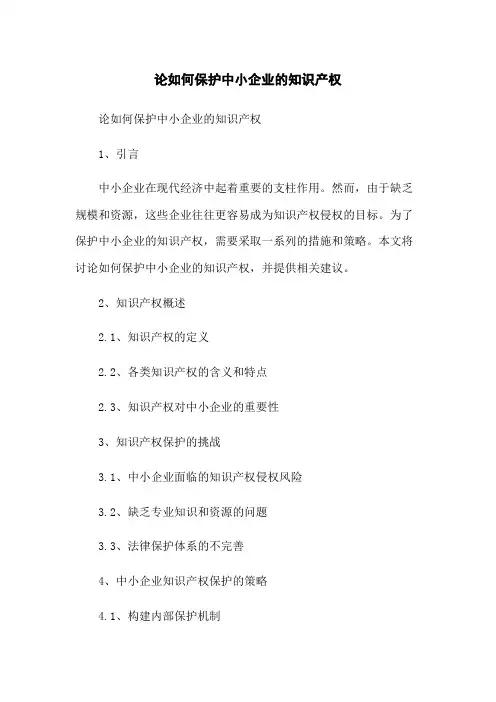 论如何保护中小企业的知识产权

论如何保护中小企业的知识产权

1、引言

中小企业在现代经济中起着重要的支柱作用。然而，由于缺乏规模和资源，这些企业往往更容易成为知识产权侵权的目标。为了保护中小企业的知识产权，需要采取一系列的措施和策略。本文将讨论如何保护中小企业的知识产权，并提供相关建议。

2、知识产权概述

2.1、知识产权的定义

2.2、各类知识产权的含义和特点

2.3、知识产权对中小企业的重要性

3、知识产权保护的挑战

3.1、中小企业面临的知识产权侵权风险

3.2、缺乏专业知识和资源的问题

3.3、法律保护体系的不完善

4、中小企业知识产权保护的策略

4.1、构建内部保护机制